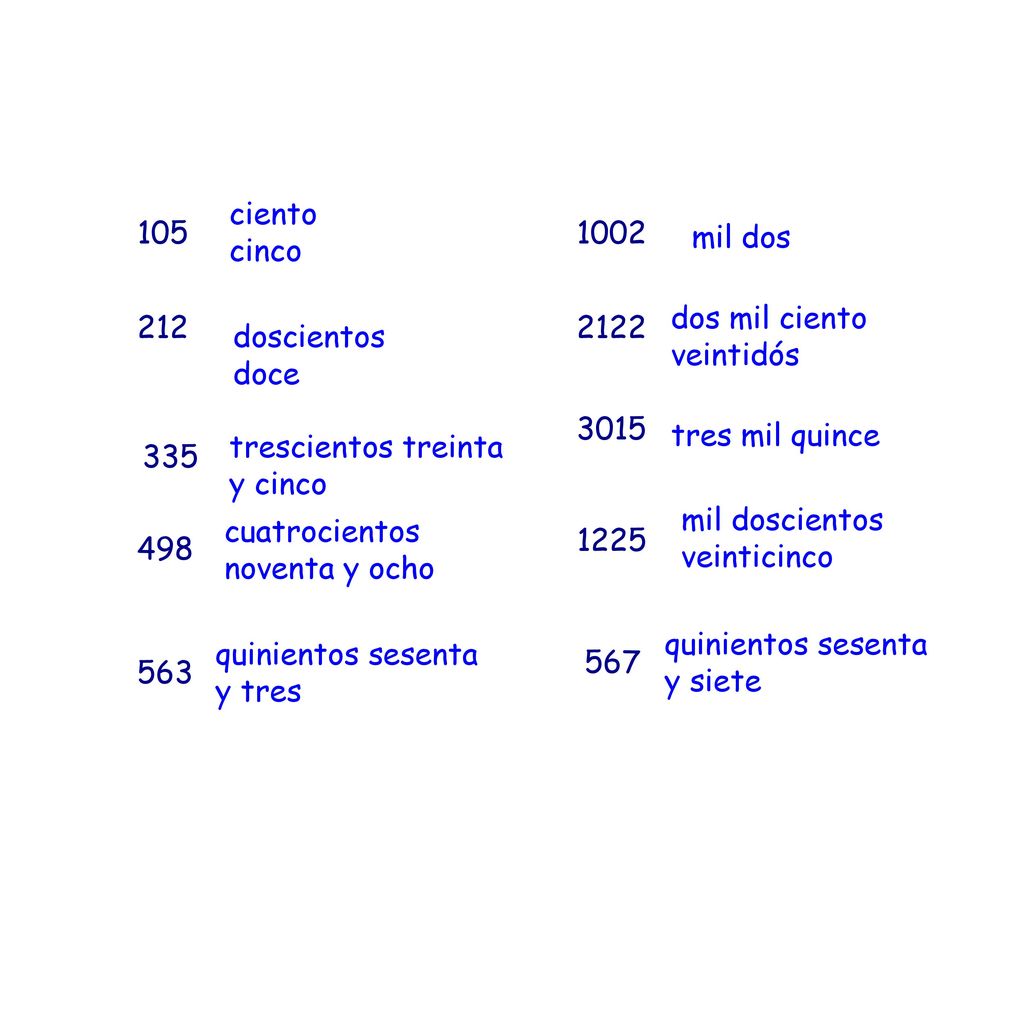 105 ciento cinco

212 doscientos doce

335 trescientos treinta y cinco

498 cuatrocientos noventa y ocho

563 quinientos sesenta y tres

1002 mil dos

2122 dos mil ciento veintidós

3015 tres mil quince

1225 mil doscientos veinticinco

567 quinientos sesenta y siete